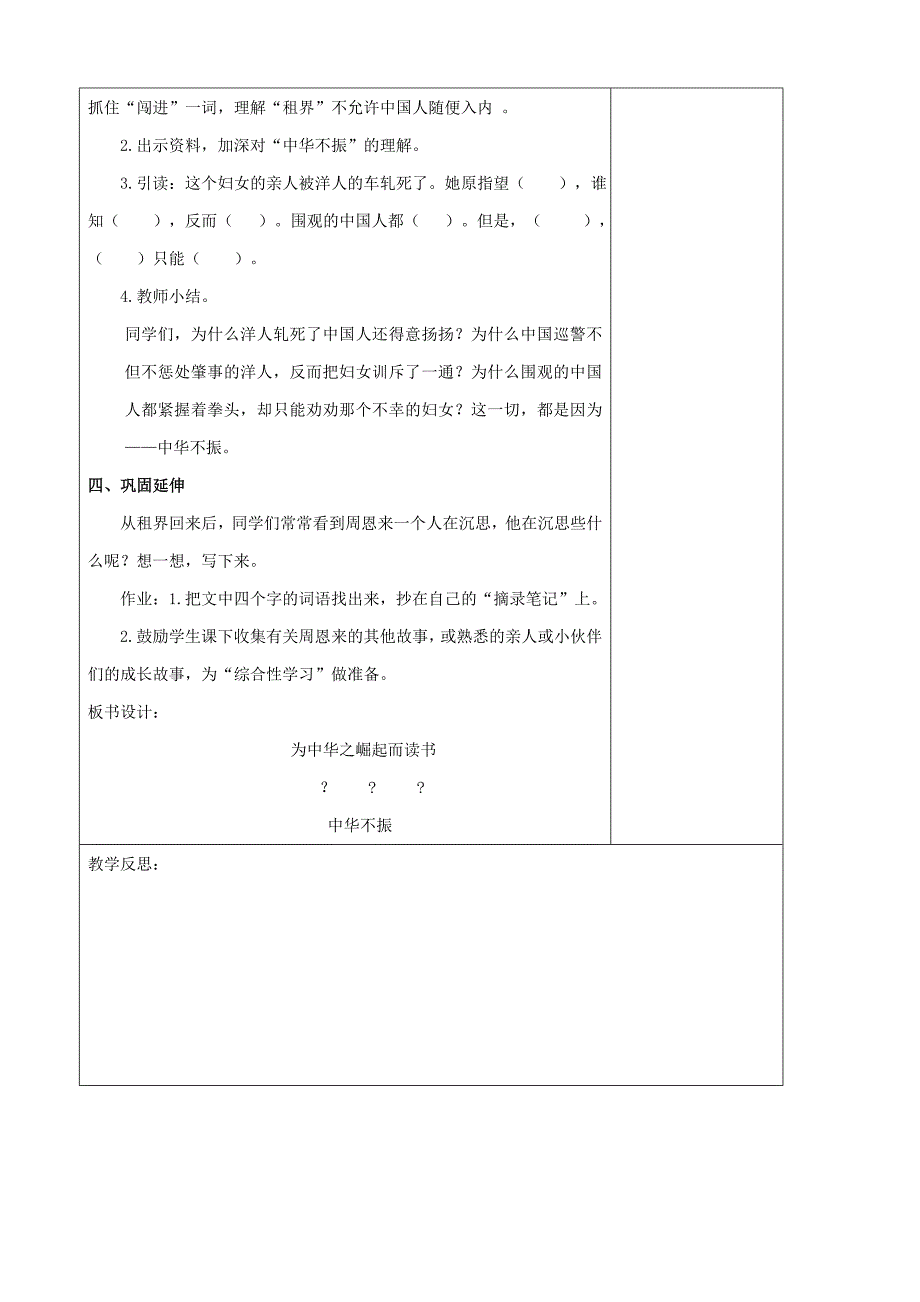 抓住“闯进”一词，理解“租界”不允许中国人随便入内 。

2.出示资料，加深对“中华不振”的理解。

3.引读：这个妇女的亲人被洋人的车轧死了。她原指望（　　），谁知（　　），反而（　　）。围观的中国人都（　　）。但是，（　　），（　　）只能（　　）。

4.教师小结。

同学们，为什么洋人轧死了中国人还得意扬扬？为什么中国巡警不但不惩处肇事的洋人，反而把妇女训斥了一通？为什么围观的中国人都紧握着拳头，却只能劝劝那个不幸的妇女？这一切，都是因为——中华不振。

四、巩固延伸

从租界回来后，同学们常常看到周恩来一个人在沉思，他在沉思些什么呢？想一想，写下来。

作业：1.把文中四个字的词语找出来，抄在自己的“摘录笔记”上。

2.鼓励学生课下收集有关周恩来的其他故事，或熟悉的亲人或小伙伴们的成长故事，为“综合性学习”做准备。

板书设计：

为中华之崛起而读书

？　？　？

中华不振

教学反思：